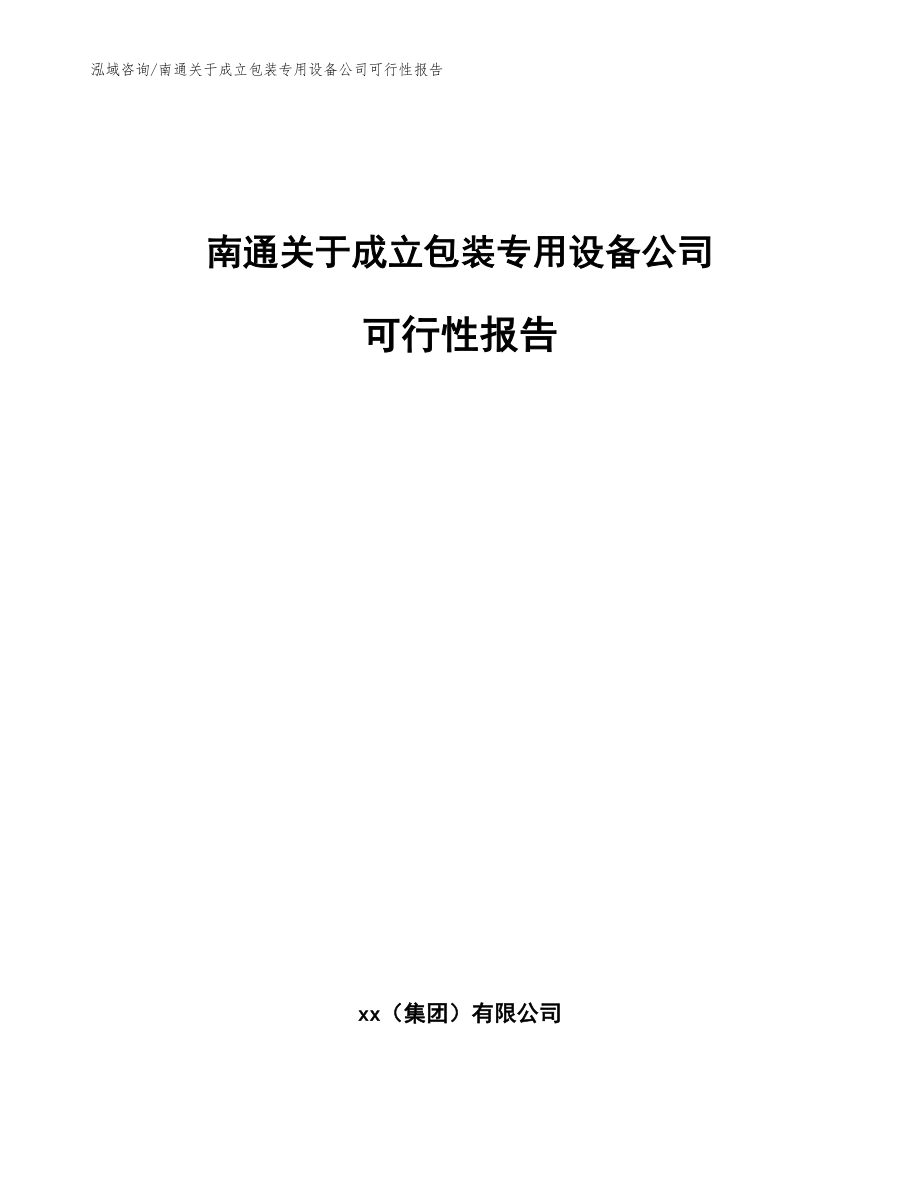 泓域咨询/南通关于成立包装专用设备公司可行性报告

南通关于成立包装专用设备公司

可行性报告

xx（集团）有限公司